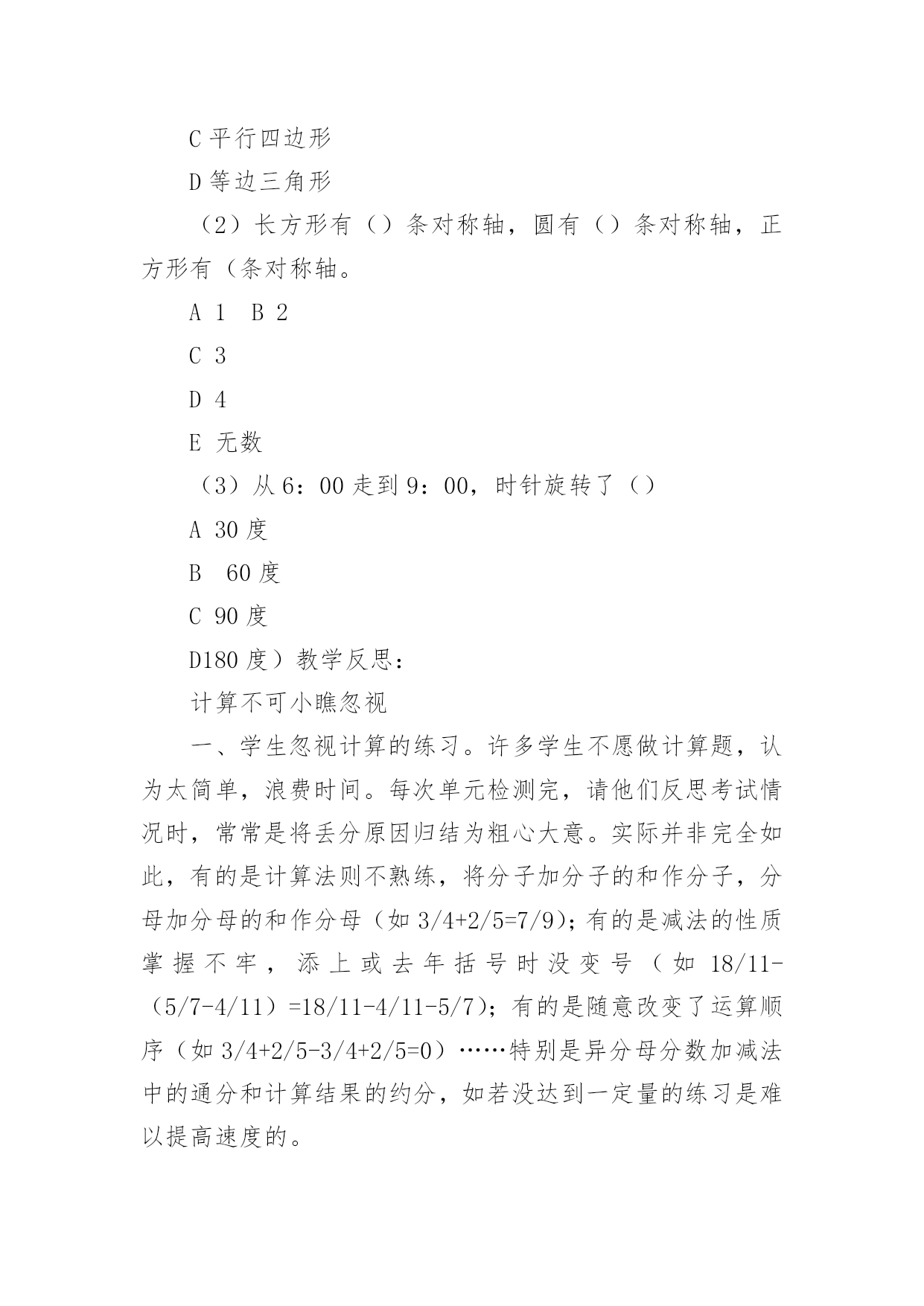 C 平行四边形

D 等边三角形

（2）长方形有（）条对称轴，圆有（）条对称轴，正方形有（条对称轴。

A 1　B 2

C 3

D 4

E 无数

（3）从 6：00 走到 9：00，时针旋转了（）

A 30 度

B　60 度

C 90 度

D180 度）教学反思：

计算不可小瞧忽视

一、学生忽视计算的练习。许多学生不愿做计算题，认为太简单，浪费时间。每次单元检测完，请他们反思考试情况时，常常是将丢分原因归结为粗心大意。实际并非完全如此，有的是计算法则不熟练，将分子加分子的和作分子，分母加分母的和作分母（如 3/4+2/5=7/9）；有的是减法的性质掌握不牢，添上或去年括号时没变号（如 18/11-（5/7-4/11）=18/11-4/11-5/7）；有的是随意改变了运算顺序（如 3/4+2/5-3/4+2/5=0）……特别是异分母分数加减法中的通分和计算结果的约分，如若没达到一定量的练习是难以提高速度的。